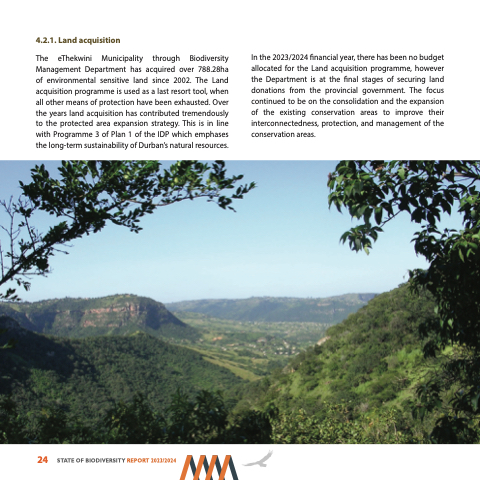 4.2.1. Land acquisition

The eThekwini Municipality through Biodiversity Management Department has acquired over 788.28ha of environmental sensitive land since 2002. The Land acquisition programme is used as a last resort tool, when all other means of protection have been exhausted. Over the years land acquisition has contributed tremendously to the protected area expansion strategy. This is in line with Programme 3 of Plan 1 of the IDP which emphases the long-term sustainability of Durban's natural resources.

In the 2023/2024 financial year, there has been no budget allocated for the Land acquisition programme, however the Department is at the final stages of securing land donations from the provincial government. The focus continued to be on the consolidation and the expansion of the existing conservation areas to improve their interconnectedness, protection, and management of the conservation areas.

24 STATE OF BIODIVERSITY REPORT 2023/2024